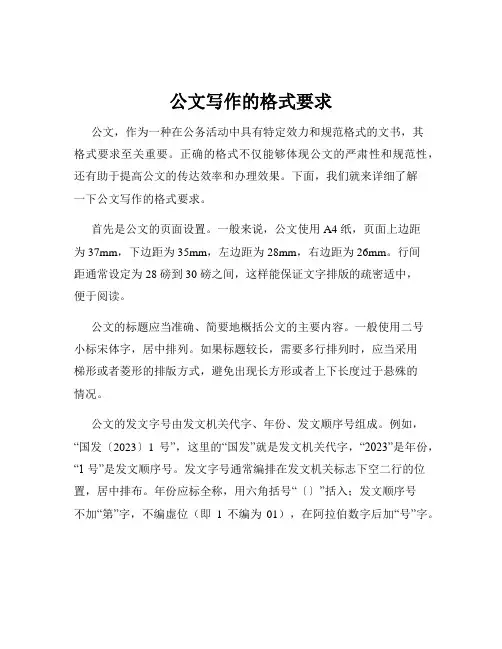 公文写作的格式要求

公文，作为一种在公务活动中具有特定效力和规范格式的文书，其格式要求至关重要。正确的格式不仅能够体现公文的严肃性和规范性，还有助于提高公文的传达效率和办理效果。下面，我们就来详细了解一下公文写作的格式要求。

首先是公文的页面设置。一般来说，公文使用 A4 纸，页面上边距为 37mm，下边距为 35mm，左边距为 28mm，右边距为 26mm。行间距通常设定为 28 磅到 30 磅之间，这样能保证文字排版的疏密适中，便于阅读。

公文的标题应当准确、简要地概括公文的主要内容。一般使用二号小标宋体字，居中排列。如果标题较长，需要多行排列时，应当采用梯形或者菱形的排版方式，避免出现长方形或者上下长度过于悬殊的情况。

公文的发文字号由发文机关代字、年份、发文顺序号组成。例如，“国发〔2023〕1 号”，这里的“国发”就是发文机关代字，“2023”是年份，“1 号”是发文顺序号。发文字号通常编排在发文机关标志下空二行的位置，居中排布。年份应标全称，用六角括号“〔〕”括入；发文顺序号不加“第”字，不编虚位（即 1 不编为 01），在阿拉伯数字后加“号”字。